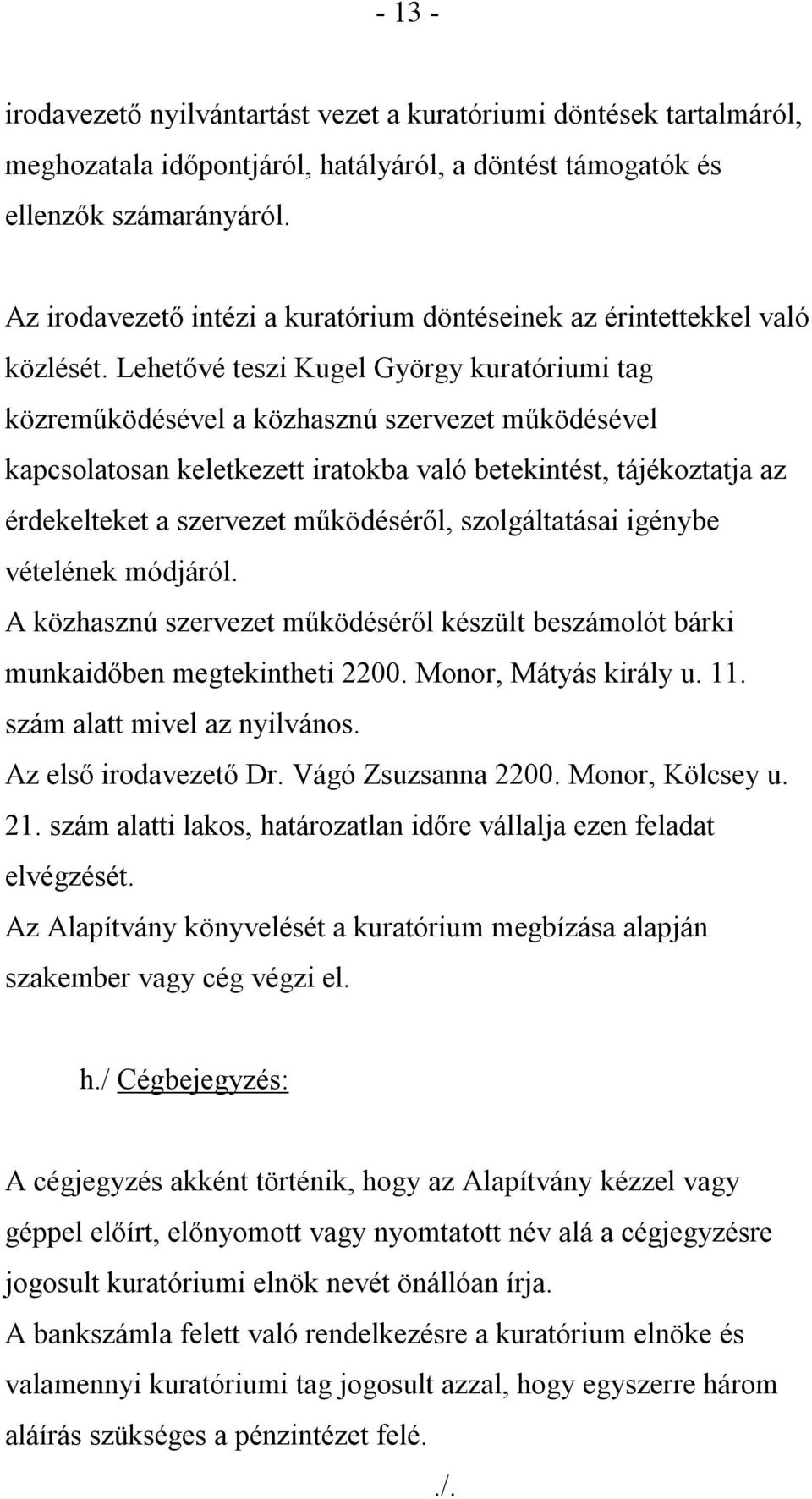 - 13 -

irodavezető nyilvántartást vezet a kuratóriumi döntések tartalmáról, meghozatala időpontjáról, hatályáról, a döntést támogatók és ellenzők számarányáról.

Az irodavezető intézi a kuratórium döntéseinek az érintettekkel való közlését. Lehetővé teszi Kugel György kuratóriumi tag közreműködésével a közhasznú szervezet működésével kapcsolatosan keletkezett iratokba való betekintést, tájékoztatja az érdekelteket a szervezet működéséről, szolgáltatásai igénybe vételének módjáról.
A közhasznú szervezet működéséről készült beszámolót bárki munkaidőben megtekintheti 2200. Monor, Mátyás király u. 11. szám alatt mivel az nyilvános.
Az első irodavezető Dr. Vágó Zsuzsanna 2200. Monor, Kölcsey u. 21. szám alatti lakos, határozatlan időre vállalja ezen feladat elvégzését.
Az Alapítvány könyvelését a kuratórium megbízása alapján szakember vagy cég végzi el.

h./ Cégbejegyzés:

A cégjegyzés akként történik, hogy az Alapítvány kézzel vagy géppel előírt, előnyomott vagy nyomtatott név alá a cégjegyzésre jogosult kuratóriumi elnök nevét önállóan írja.
A bankszámla felett való rendelkezésre a kuratórium elnöke és valamennyi kuratóriumi tag jogosult azzal, hogy egyszerre három aláírás szükséges a pénzintézet felé.

./.